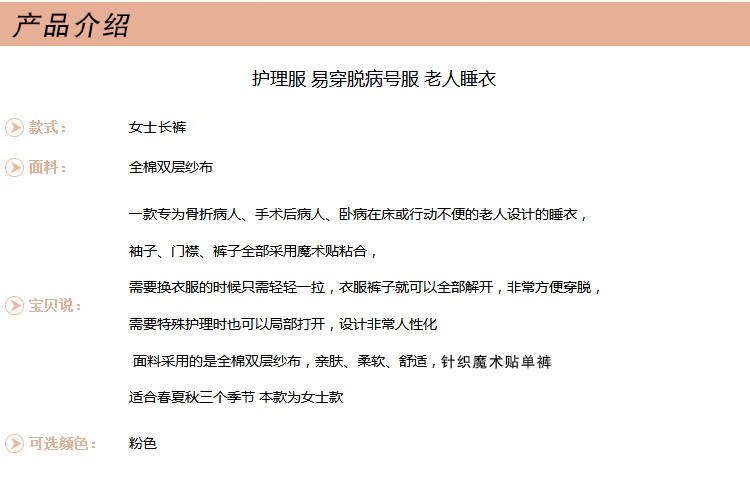 产品介绍

护理服 易穿脱病号服 老人睡衣

款式： 女士长裤

面料： 全棉双层纱布

宝贝说：
一款专为骨折病人、手术后病人、卧病在床或行动不便的老人设计的睡衣，

袖子、门襟、裤子全部采用魔术贴粘合，

需要换衣服的时候只需轻轻一拉，衣服裤子就可以全部解开，非常方便穿脱，

需要特殊护理时也可以局部打开，设计非常人性化

面料采用的是全棉双层纱布，亲肤、柔软、舒适，针织魔术贴单裤

适合春夏秋三个季节 本款为女士款

可选颜色： 粉色